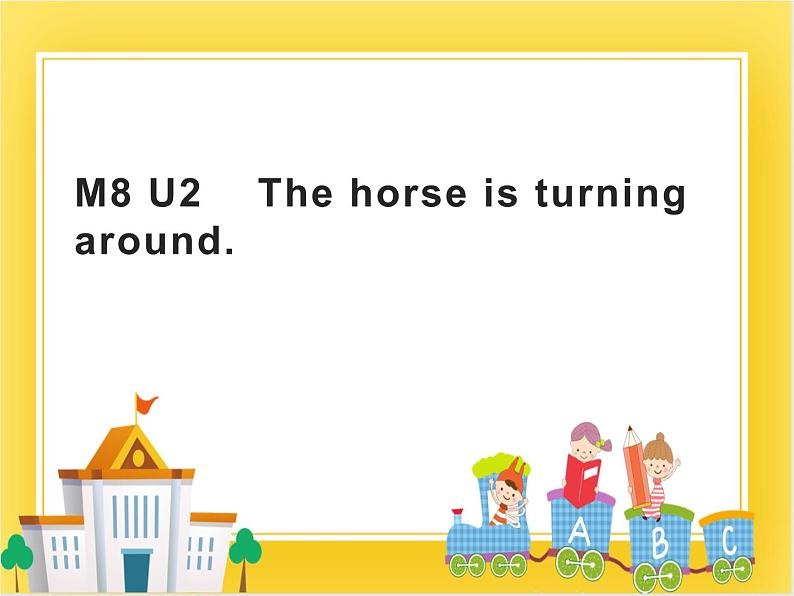 M8 U2 The horse is turning around.

A B C